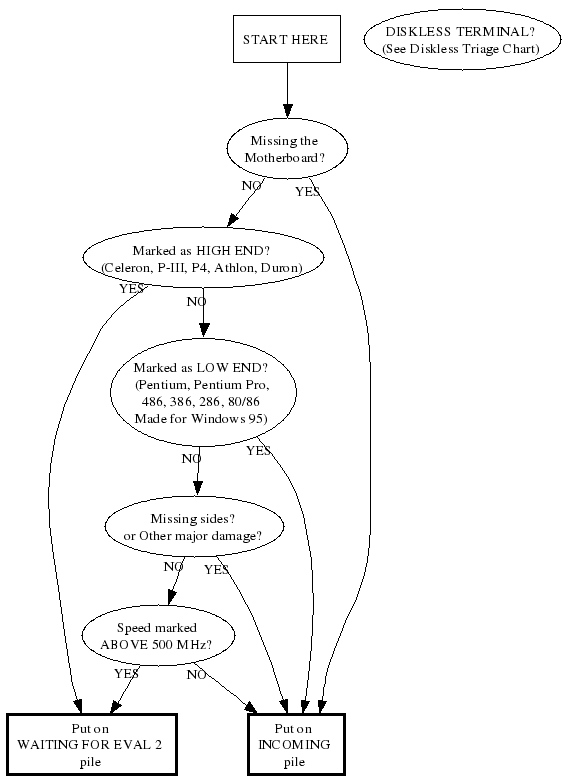 START HERE

DISKLESS TERMINAL?
(See Diskless Triage Chart)

Missing the Motherboard?

NO

YES

Marked as HIGH END?
(Celeron, P-III, P4, Athlon, Duron)

YES

NO

Marked as LOW END?
(Pentium, Pentium Pro, 486, 386, 286, 80/86
Made for Windows 95)

NO

YES

Missing sides?
or Other major damage?

NO

YES

Speed marked
ABOVE 500 MHz?

YES

NO

Put on
WAITING FOR EVAL 2
pile

Put on
INCOMING
pile